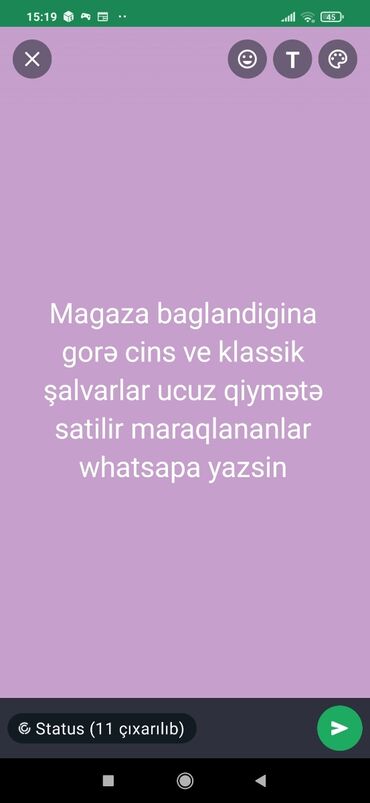 15:19

45

T

Magaza baglandigina gorə cins ve klassik şalvarlar ucuz qiymətə satilir maraqlananlar whatsapa yazsin

Status (11 çıxarılıb)